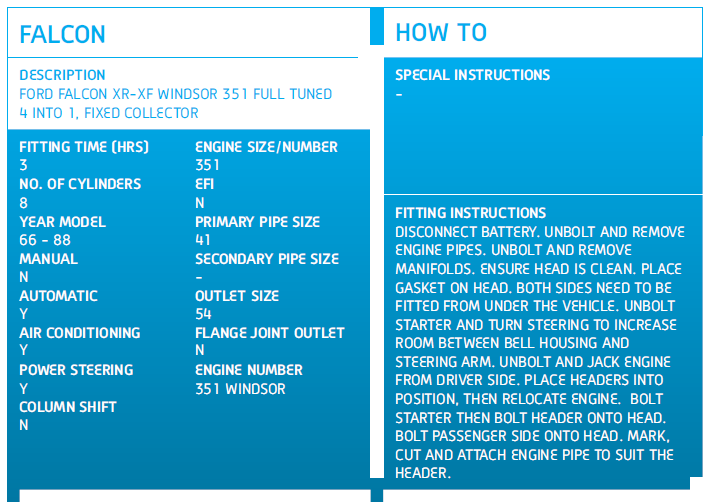 FALCON

DESCRIPTION
FORD FALCON XR-XF WINDSOR 351 FULL TUNED 4 INTO 1, FIXED COLLECTOR

FITTING TIME (HRS)
3
NO. OF CYLINDERS
8
YEAR MODEL
66 - 88
MANUAL
N
AUTOMATIC
Y
AIR CONDITIONING
Y
POWER STEERING
Y
COLUMN SHIFT
N

ENGINE SIZE/NUMBER
351
EFI
N
PRIMARY PIPE SIZE
41
SECONDARY PIPE SIZE
-
OUTLET SIZE
54
FLANGE JOINT OUTLET
N
ENGINE NUMBER
351 WINDSOR

HOW TO

SPECIAL INSTRUCTIONS
-

FITTING INSTRUCTIONS
DISCONNECT BATTERY. UNBOLT AND REMOVE ENGINE PIPES. UNBOLT AND REMOVE MANIFOLDS. ENSURE HEAD IS CLEAN. PLACE GASKET ON HEAD. BOTH SIDES NEED TO BE FITTED FROM UNDER THE VEHICLE. UNBOLT STARTER AND TURN STEERING TO INCREASE ROOM BETWEEN BELL HOUSING AND STEERING ARM. UNBOLT AND JACK ENGINE FROM DRIVER SIDE. PLACE HEADERS INTO POSITION, THEN RELOCATE ENGINE. BOLT STARTER THEN BOLT HEADER ONTO HEAD. BOLT PASSENGER SIDE ONTO HEAD. MARK, CUT AND ATTACH ENGINE PIPE TO SUIT THE HEADER.